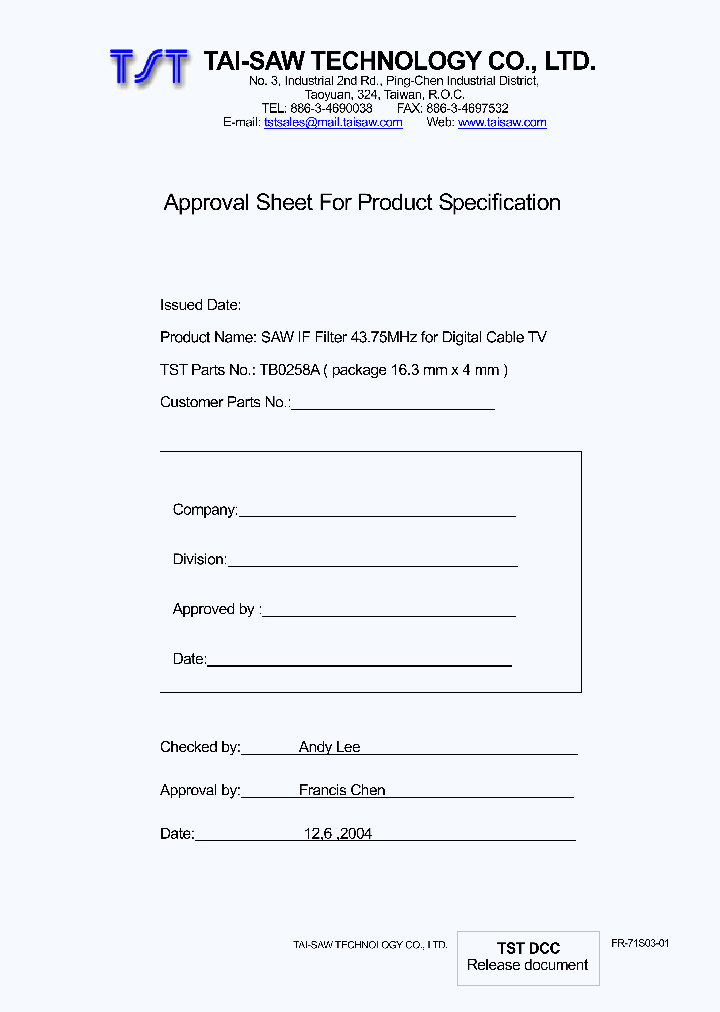 TST TAI-SAW TECHNOLOGY CO., LTD.
No. 3, Industrial 2nd Rd., Ping-Chen Industrial District, Taoyuan, 324, Taiwan, R.O.C.
TEL: 886-3-4690038 FAX: 886-3-4697532
E-mail: tstsales@mail.taisaw.com Web: www.taisaw.com

Approval Sheet For Product Specification

Issued Date:

Product Name: SAW IF Filter 43.75MHz for Digital Cable TV

TST Parts No.: TB0258A ( package 16.3 mm x 4 mm )

Customer Parts No.:

Company:

Division:

Approved by :

Date:

Checked by: Andy Lee

Approval by: Francis Chen

Date: 12,6 ,2004

TAI-SAW TECHNOLOGY CO., LTD.

TST DCC
Release document

FR-71S03-01